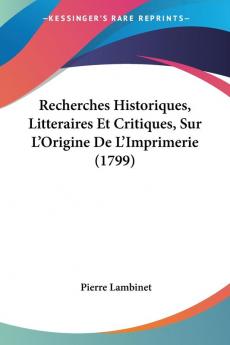 KESSINGER'S RARE REPRINTS

Recherches Historiques, Litteraires Et Critiques, Sur L'Origine De L'Imprimerie (1799)

Pierre Lambinet